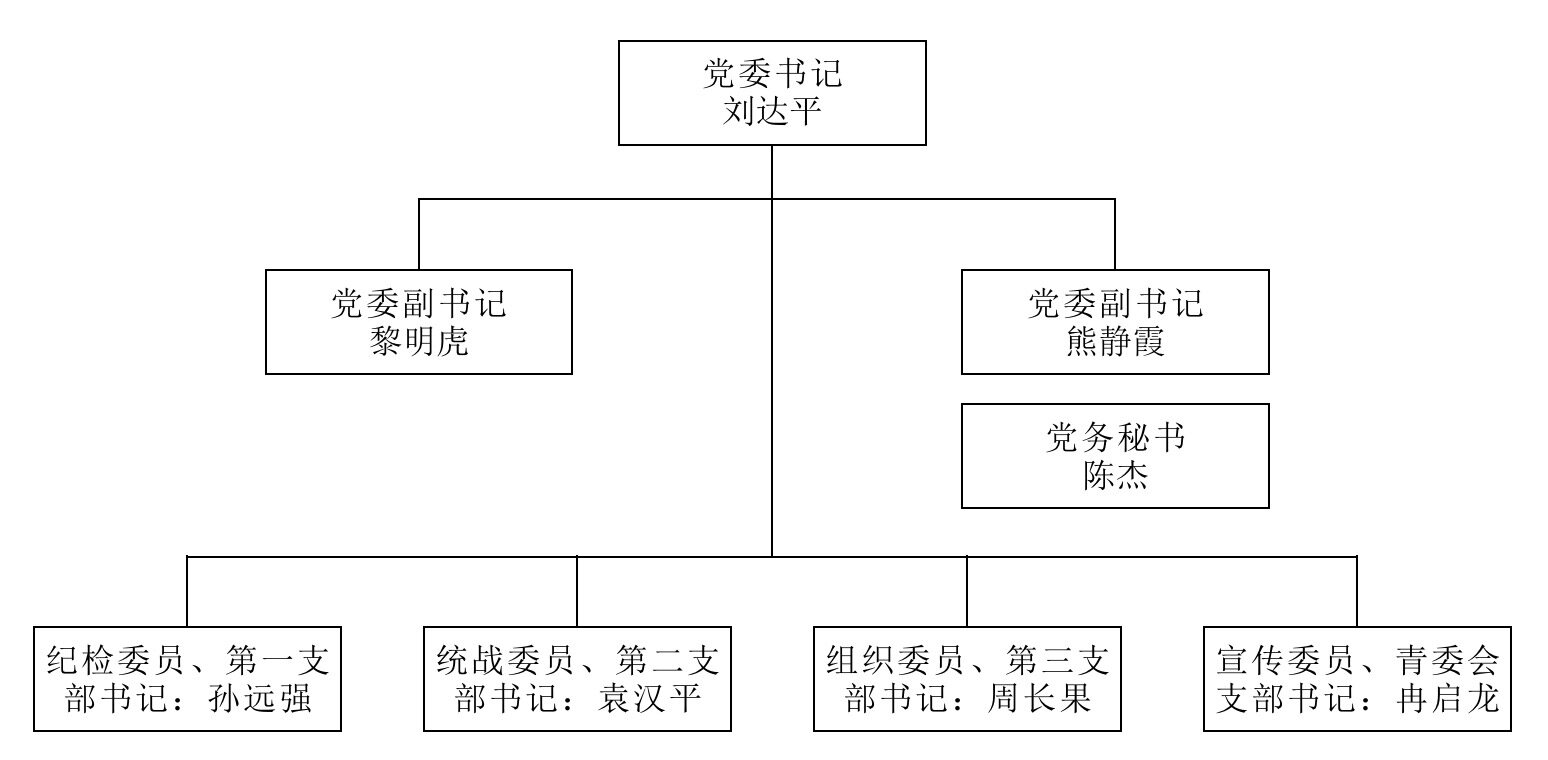 党委书记
刘达平

党委副书记
黎明虎

党委副书记
熊静霞

党务秘书
陈杰

纪检委员、第一支部书记：孙远强

统战委员、第二支部书记：袁汉平

组织委员、第三支部书记：周长果

宣传委员、青委会支部书记：冉启龙